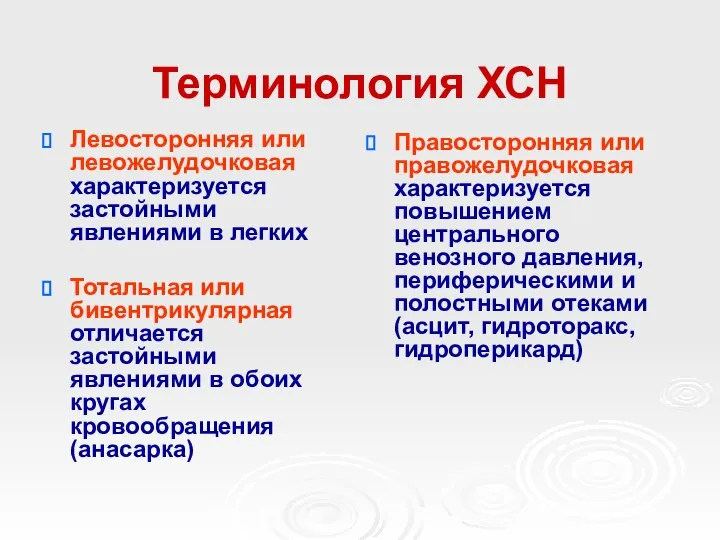 Терминология ХСН

Левосторонняя или левожелудочковая характеризуется застойными явлениями в легких

Тотальная или бивентрикулярная отличается застойными явлениями в обоих кругах кровообращения (анасарка)

Правосторонняя или правожелудочковая характеризуется повышением центрального венозного давления, периферическими и полостными отеками (асцит, гидроторакс, гидроперикард)